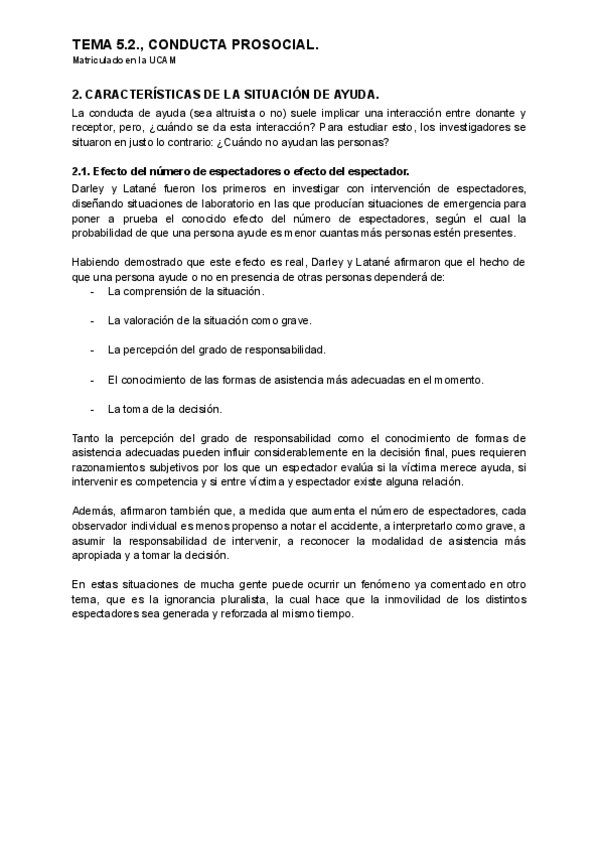 TEMA 5.2., CONDUCTA PROSOCIAL.
Matriculado en la UCAM

2. CARACTERÍSTICAS DE LA SITUACIÓN DE AYUDA.

La conducta de ayuda (sea altruista o no) suele implicar una interacción entre donante y receptor, pero, ¿cuándo se da esta interacción? Para estudiar esto, los investigadores se situaron en justo lo contrario: ¿Cuándo no ayudan las personas?

2.1. Efecto del número de espectadores o efecto del espectador.

Darley y Latané fueron los primeros en investigar con intervención de espectadores, diseñando situaciones de laboratorio en las que producían situaciones de emergencia para poner a prueba el conocido efecto del número de espectadores, según el cual la probabilidad de que una persona ayude es menor cuantas más personas estén presentes.

Habiendo demostrado que este efecto es real, Darley y Latané afirmaron que el hecho de que una persona ayude o no en presencia de otras personas dependerá de:

- La comprensión de la situación.
- La valoración de la situación como grave.
- La percepción del grado de responsabilidad.
- El conocimiento de las formas de asistencia más adecuadas en el momento.
- La toma de la decisión.

Tanto la percepción del grado de responsabilidad como el conocimiento de formas de asistencia adecuadas pueden influir considerablemente en la decisión final, pues requieren razonamientos subjetivos por los que un espectador evalúa si la víctima merece ayuda, si intervenir es competencia y si entre víctima y espectador existe alguna relación.

Además, afirmaron también que, a medida que aumenta el número de espectadores, cada observador individual es menos propenso a notar el accidente, a interpretarlo como grave, a asumir la responsabilidad de intervenir, a reconocer la modalidad de asistencia más apropiada y a tomar la decisión.

En estas situaciones de mucha gente puede ocurrir un fenómeno ya comentado en otro tema, que es la ignorancia pluralista, la cual hace que la inmovilidad de los distintos espectadores sea generada y reforzada al mismo tiempo.